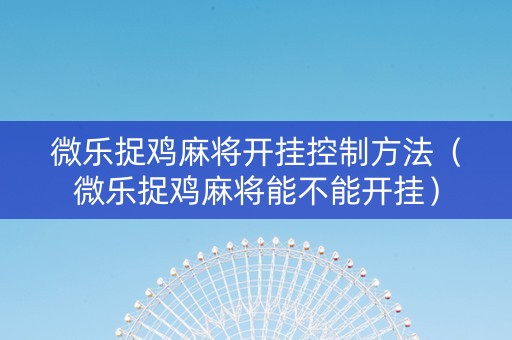 微乐捉鸡麻将开挂控制方法（微乐捉鸡麻将能不能开挂）